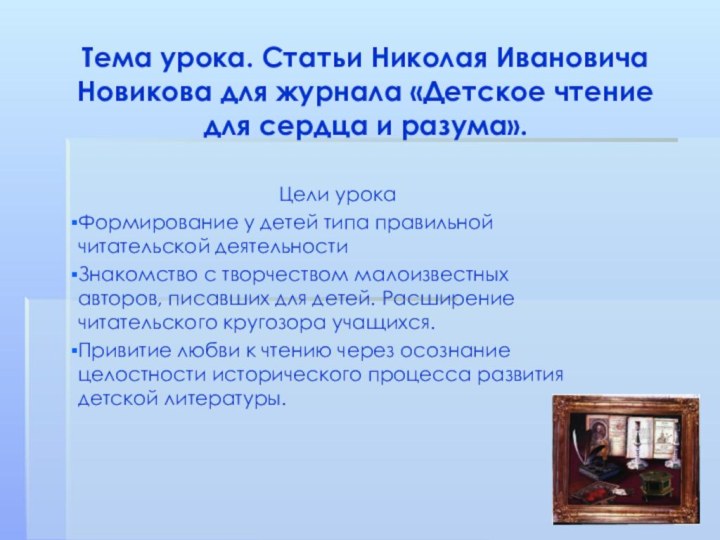 Тема урока. Статьи Николая Ивановича Новикова для журнала «Детское чтение для сердца и разума».

Цели урока

▪Формирование у детей типа правильной читательской деятельности

▪Знакомство с творчеством малоизвестных авторов, писавших для детей. Расширение читательского кругозора учащихся.

▪Привитие любви к чтению через осознание целостности исторического процесса развития детской литературы.